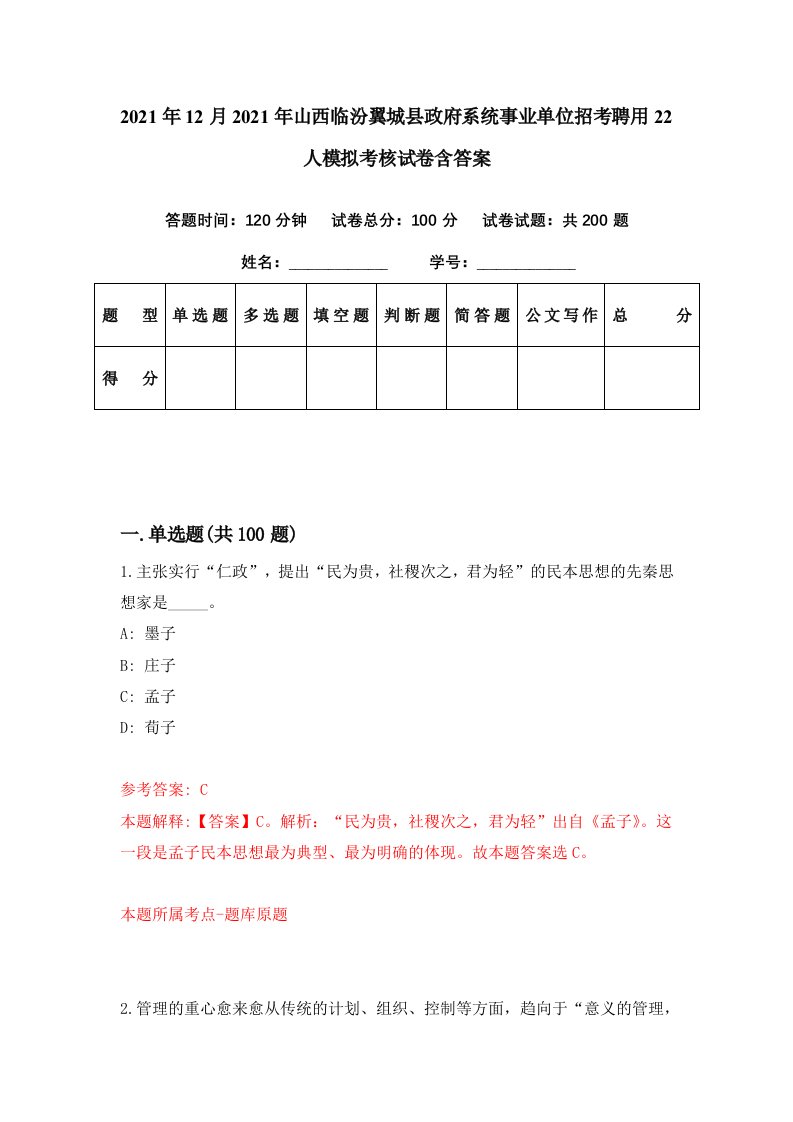 2021年12月2021年山西临汾翼城县政府系统事业单位招考聘用22人模拟考核试卷含答案

答题时间：120分钟　试卷总分：100分　试卷试题：共200题

姓名：____________　学号：____________

| 题　型 | 单选题 | 多选题 | 填空题 | 判断题 | 简答题 | 公文写作 | 总　分 |
|---|---|---|---|---|---|---|---|
| 得　分 | | | | | | | |

一.单选题(共100题)

1.主张实行“仁政”，提出“民为贵，社稷次之，君为轻”的民本思想的先秦思想家是_____。

A: 墨子

B: 庄子

C: 孟子

D: 荀子

参考答案: C

本题解释:【答案】C。解析：“民为贵，社稷次之，君为轻”出自《孟子》。这一段是孟子民本思想最为典型、最为明确的体现。故本题答案选C。

本题所属考点-题库原题

2.管理的重心愈来愈从传统的计划、组织、控制等方面，趋向于“意义的管理，